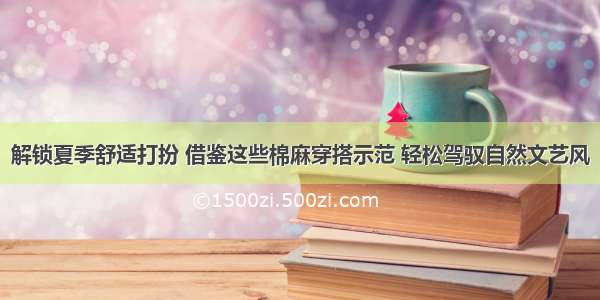 解锁夏季舒适打扮 借鉴这些棉麻穿搭示范 轻松驾驭自然文艺风

©1500zi.500zi.com